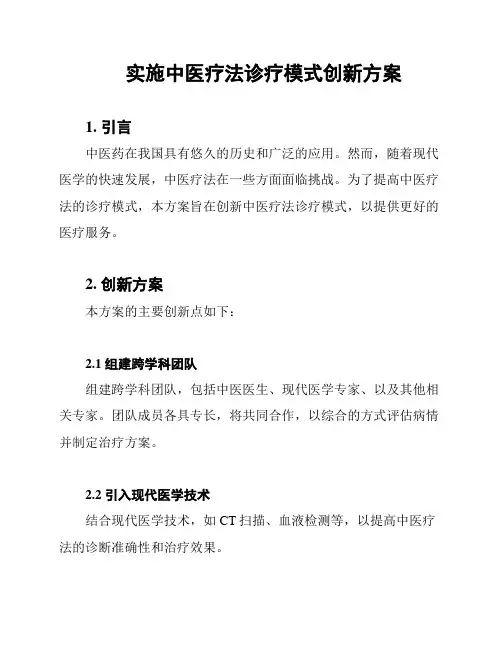 实施中医疗法诊疗模式创新方案

1. 引言

中医药在我国具有悠久的历史和广泛的应用。然而，随着现代医学的快速发展，中医疗法在一些方面面临挑战。为了提高中医疗法的诊疗模式，本方案旨在创新中医疗法诊疗模式，以提供更好的医疗服务。

2. 创新方案

本方案的主要创新点如下：

2.1 组建跨学科团队

组建跨学科团队，包括中医医生、现代医学专家、以及其他相关专家。团队成员各具专长，将共同合作，以综合的方式评估病情并制定治疗方案。

2.2 引入现代医学技术

结合现代医学技术，如 CT 扫描、血液检测等，以提高中医疗法的诊断准确性和治疗效果。